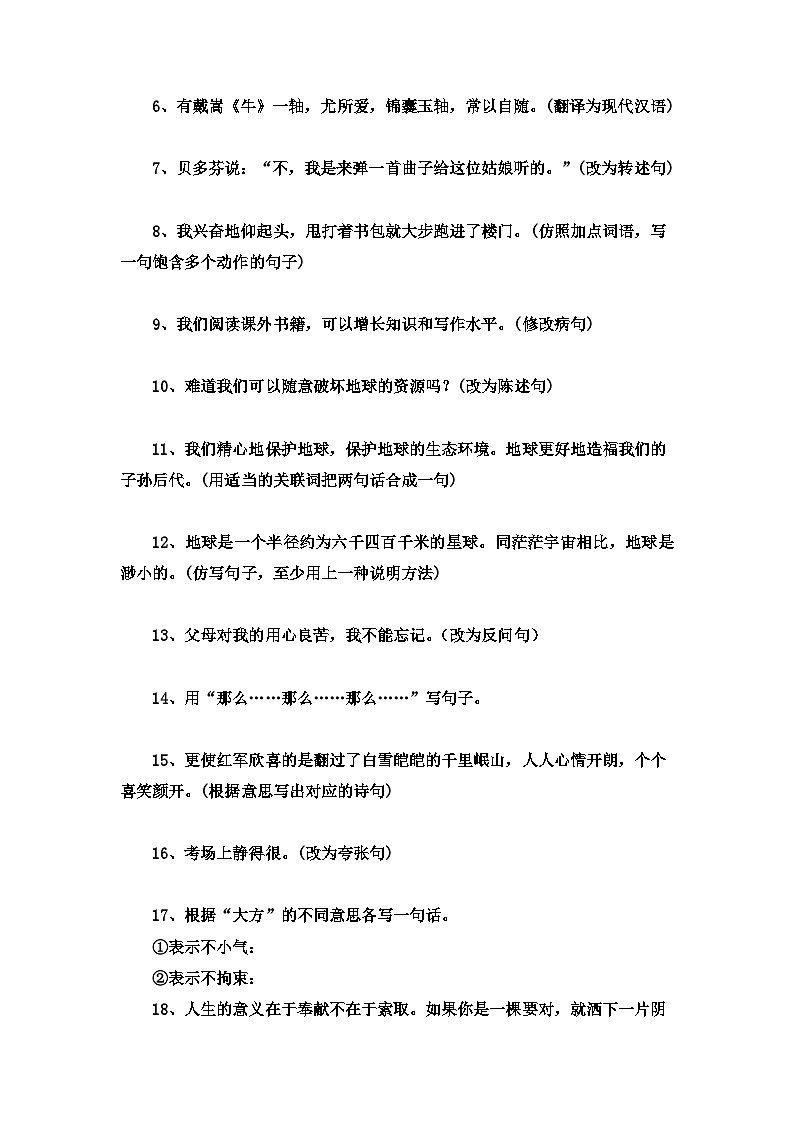 6、有戴嵩《牛》一轴，尤所爱，锦囊玉轴，常以自随。(翻译为现代汉语)

7、贝多芬说：“不，我是来弹一首曲子给这位姑娘听的。”(改为转述句)

8、我兴奋地仰起头，甩打着书包就大步跑进了楼门。(仿照加点词语，写一句饱含多个动作的句子)

9、我们阅读课外书籍，可以增长知识和写作水平。(修改病句)

10、难道我们可以随意破坏地球的资源吗？(改为陈述句)

11、我们精心地保护地球，保护地球的生态环境。地球更好地造福我们的子孙后代。(用适当的关联词把两句话合成一句)

12、地球是一个半径约为六千四百千米的星球。同茫茫宇宙相比，地球是渺小的。(仿写句子，至少用上一种说明方法)

13、父母对我的用心良苦，我不能忘记。(改为反问句)

14、用“那么……那么……那么……”写句子。

15、更使红军欣喜的是翻过了白雪皑皑的千里岷山，人人心情开朗，个个喜笑颜开。(根据意思写出对应的诗句)

16、考场上静得很。(改为夸张句)

17、根据“大方”的不同意思各写一句话。
①表示不小气：
②表示不拘束：
18、人生的意义在于奉献不在于索取。如果你是一棵要对，就洒下一片阴